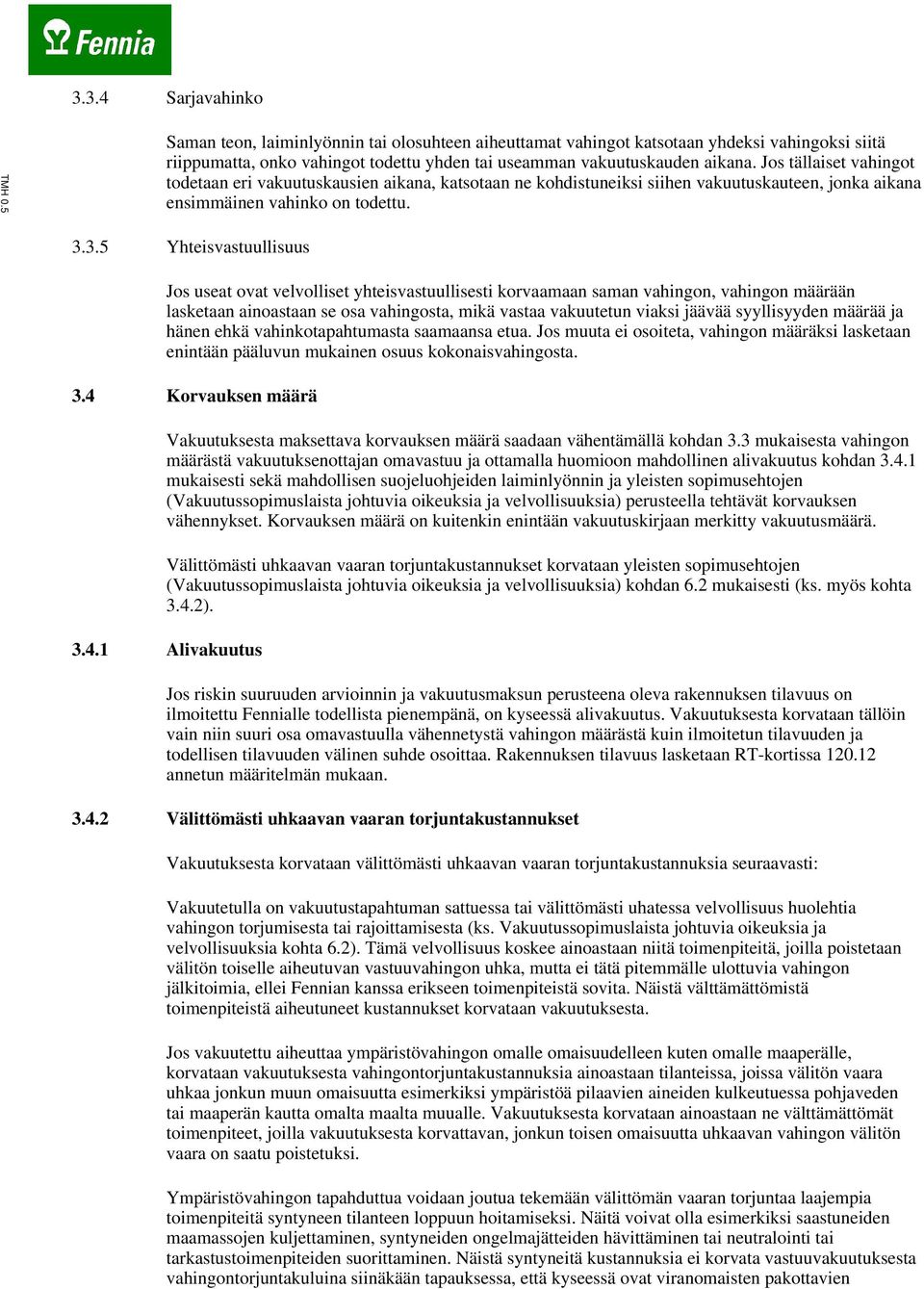 Fennia

TMH 0.5

3.3.4 Sarjavahinko

Saman teon, laiminlyönnin tai olosuhteen aiheuttamat vahingot katsotaan yhdeksi vahingoksi siitä riippumatta, onko vahingot todettu yhden tai useamman vakuutuskauden aikana. Jos tällaiset vahingot todetaan eri vakuutuskausien aikana, katsotaan ne kohdistuneiksi siihen vakuutuskauteen, jonka aikana ensimmäinen vahinko on todettu.

3.3.5 Yhteisvastuullisuus

Jos useat ovat velvolliset yhteisvastuullisesti korvaamaan saman vahingon, vahingon määrään lasketaan ainoastaan se osa vahingosta, mikä vastaa vakuutetun viaksi jäävää syyllisyyden määrää ja hänen ehkä vahinkotapahtumasta saamaansa etua. Jos muuta ei osoiteta, vahingon määräksi lasketaan enintään pääluvun mukainen osuus kokonaisvahingosta.

3.4 Korvauksen määrä

Vakuutuksesta maksettava korvauksen määrä saadaan vähentämällä kohdan 3.3 mukaisesta vahingon määrästä vakuutuksenottajan omavastuu ja ottamalla huomioon mahdollinen alivakuutus kohdan 3.4.1 mukaisesti sekä mahdollisen suojeluohjeiden laiminlyönnin ja yleisten sopimusehtojen (Vakuutussopimuslaista johtuvia oikeuksia ja velvollisuuksia) perusteella tehtävät korvauksen vähennykset. Korvauksen määrä on kuitenkin enintään vakuutuskirjaan merkitty vakuutusmäärä.

Välittömästi uhkaavan vaaran torjuntakustannukset korvataan yleisten sopimusehtojen (Vakuutussopimuslaista johtuvia oikeuksia ja velvollisuuksia) kohdan 6.2 mukaisesti (ks. myös kohta 3.4.2).

3.4.1 Alivakuutus

Jos riskin suuruuden arvioinnin ja vakuutusmaksun perusteena oleva rakennuksen tilavuus on ilmoitettu Fennialle todellista pienempänä, on kyseessä alivakuutus. Vakuutuksesta korvataan tällöin vain niin suuri osa omavastuulla vähennetystä vahingon määrästä kuin ilmoitetun tilavuuden ja todellisen tilavuuden välinen suhde osoittaa. Rakennuksen tilavuus lasketaan RT-kortissa 120.12 annetun määritelmän mukaan.

3.4.2 Välittömästi uhkaavan vaaran torjuntakustannukset

Vakuutuksesta korvataan välittömästi uhkaavan vaaran torjuntakustannuksia seuraavasti:

Vakuutetulla on vakuutustapahtuman sattuessa tai välittömästi uhatessa velvollisuus huolehtia vahingon torjumisesta tai rajoittamisesta (ks. Vakuutussopimuslaista johtuvia oikeuksia ja velvollisuuksia kohta 6.2). Tämä velvollisuus koskee ainoastaan niitä toimenpiteitä, joilla poistetaan välitön toiselle aiheutuvan vastuuvahingon uhka, mutta ei tätä pitemmälle ulottuvia vahingon jälkitoimia, ellei Fennian kanssa erikseen toimenpiteistä sovita. Näistä välttämättömistä toimenpiteistä aiheutuneet kustannukset korvataan vakuutuksesta.

Jos vakuutettu aiheuttaa ympäristövahingon omalle omaisuudelleen kuten omalle maaperälle, korvataan vakuutuksesta vahingontorjuntakustannuksia ainoastaan tilanteissa, joissa välitön vaara uhkaa jonkun muun omaisuutta esimerkiksi ympäristöä pilaavien aineiden kulkeutuessa pohjaveden tai maaperän kautta omalta maalta muualle. Vakuutuksesta korvataan ainoastaan ne välttämättömät toimenpiteet, joilla vakuutuksesta korvattavan, jonkun toisen omaisuutta uhkaavan vahingon välitön vaara on saatu poistetuksi.

Ympäristövahingon tapahduttua voidaan joutua tekemään välittömän vaaran torjuntaa laajempia toimenpiteitä syntyneen tilanteen loppuun hoitamiseksi. Näitä voivat olla esimerkiksi saastuneiden maamassojen kuljettaminen, syntyneiden ongelmajätteiden hävittäminen tai neutralointi tai tarkastustoimenpiteiden suorittaminen. Näistä syntyneitä kustannuksia ei korvata vastuuvakuutuksesta vahingontorjuntakuluina siinäkään tapauksessa, että kyseessä ovat viranomaisten pakottavien